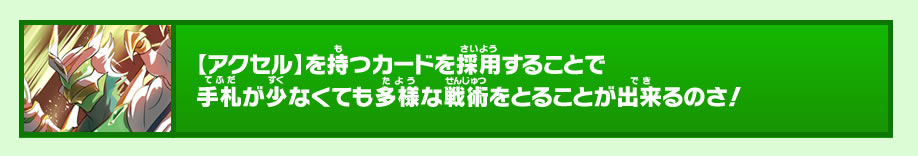 【アクセル】を持つカードを採用することで
手札が少なくても多様な戦術をとることが出来るのさ！